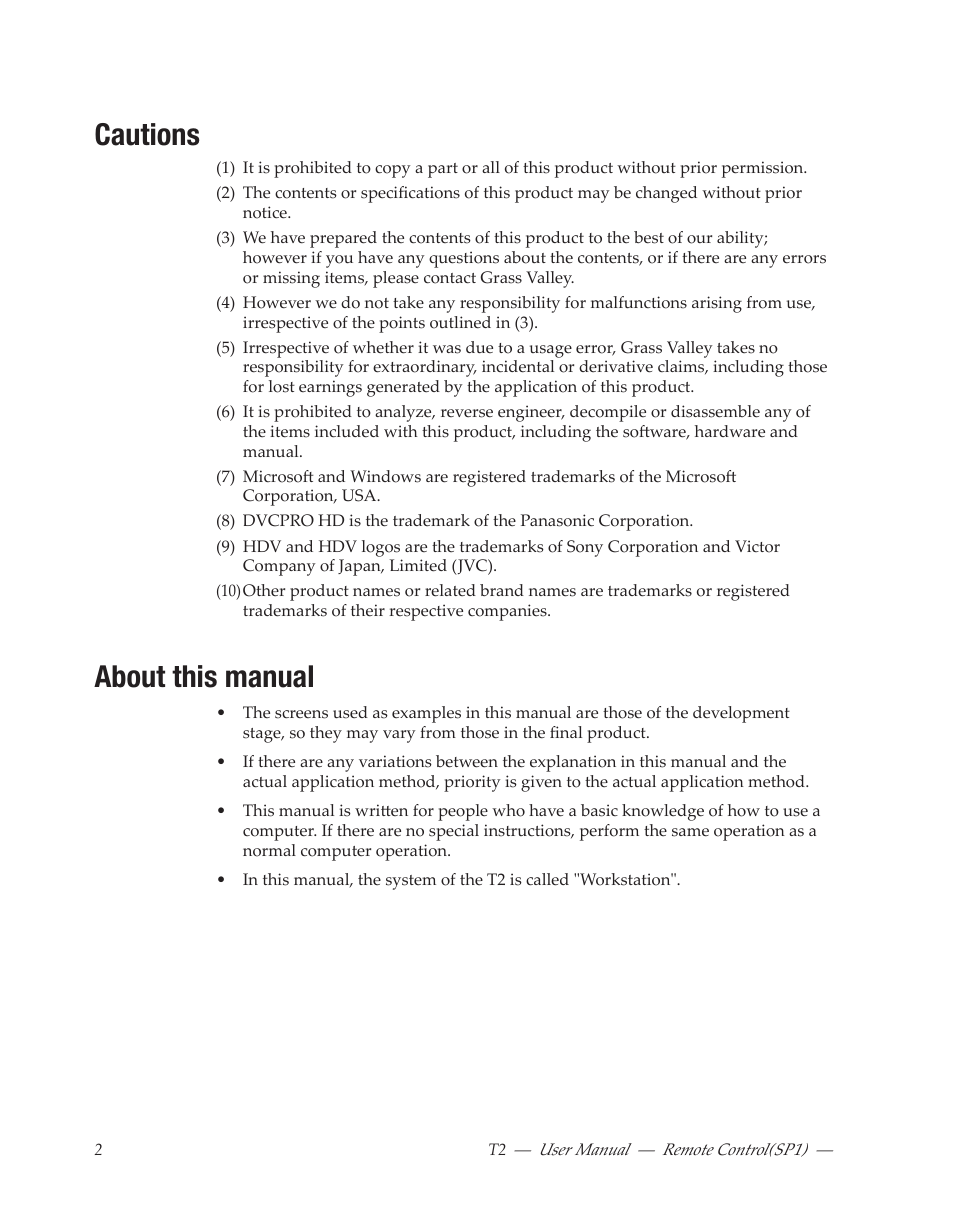 Cautions

(1) It is prohibited to copy a part or all of this product without prior permission.

(2) The contents or specifications of this product may be changed without prior notice.

(3) We have prepared the contents of this product to the best of our ability; however if you have any questions about the contents, or if there are any errors or missing items, please contact Grass Valley.

(4) However we do not take any responsibility for malfunctions arising from use, irrespective of the points outlined in (3).

(5) Irrespective of whether it was due to a usage error, Grass Valley takes no responsibility for extraordinary, incidental or derivative claims, including those for lost earnings generated by the application of this product.

(6) It is prohibited to analyze, reverse engineer, decompile or disassemble any of the items included with this product, including the software, hardware and manual.

(7) Microsoft and Windows are registered trademarks of the Microsoft Corporation, USA.

(8) DVCPRO HD is the trademark of the Panasonic Corporation.

(9) HDV and HDV logos are the trademarks of Sony Corporation and Victor Company of Japan, Limited (JVC).

(10) Other product names or related brand names are trademarks or registered trademarks of their respective companies.

About this manual

• The screens used as examples in this manual are those of the development stage, so they may vary from those in the final product.

• If there are any variations between the explanation in this manual and the actual application method, priority is given to the actual application method.

• This manual is written for people who have a basic knowledge of how to use a computer. If there are no special instructions, perform the same operation as a normal computer operation.

• In this manual, the system of the T2 is called "Workstation".

2

T2 — User Manual — Remote Control(SP1) —